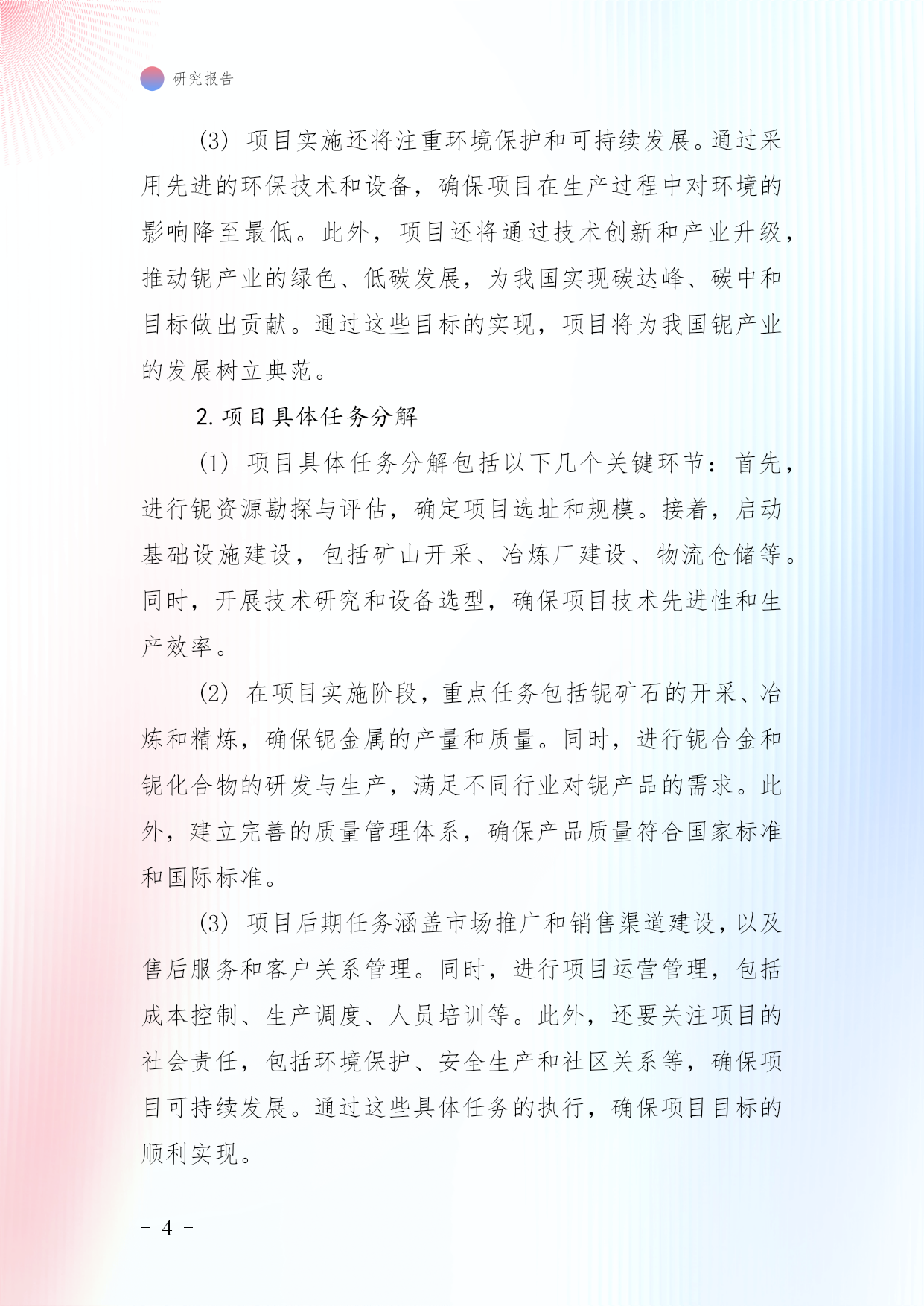 研究报告

(3) 项目实施还将注重环境保护和可持续发展。通过采用先进的环保技术和设备，确保项目在生产过程中对环境的影响降至最低。此外，项目还将通过技术创新和产业升级，推动铌产业的绿色、低碳发展，为我国实现碳达峰、碳中和目标做出贡献。通过这些目标的实现，项目将为我国铌产业的发展树立典范。

2. 项目具体任务分解

(1) 项目具体任务分解包括以下几个关键环节：首先，进行铌资源勘探与评估，确定项目选址和规模。接着，启动基础设施建设，包括矿山开采、冶炼厂建设、物流仓储等。同时，开展技术研究和设备选型，确保项目技术先进性和生产效率。

(2) 在项目实施阶段，重点任务包括铌矿石的开采、冶炼和精炼，确保铌金属的产量和质量。同时，进行铌合金和铌化合物的研发与生产，满足不同行业对铌产品的需求。此外，建立完善的质量管理体系，确保产品质量符合国家标准和国际标准。

(3) 项目后期任务涵盖市场推广和销售渠道建设，以及售后服务和客户关系管理。同时，进行项目运营管理，包括成本控制、生产调度、人员培训等。此外，还要关注项目的社会责任，包括环境保护、安全生产和社区关系等，确保项目可持续发展。通过这些具体任务的执行，确保项目目标的顺利实现。

- 4 -